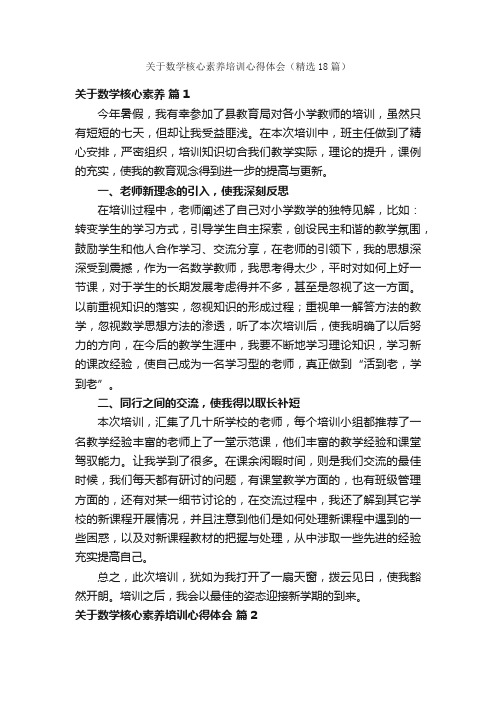 关于数学核心素养培训心得体会（精选18篇）

关于数学核心素养 篇1

今年暑假，我有幸参加了县教育局对各小学教师的培训，虽然只有短短的七天，但却让我受益匪浅。在本次培训中，班主任做到了精心安排，严密组织，培训知识切合我们教学实际，理论的提升，课例的充实，使我的教育观念得到进一步的提高与更新。

一、老师新理念的引入，使我深刻反思

在培训过程中，老师阐述了自己对小学数学的独特见解，比如：转变学生的学习方式，引导学生自主探索，创设民主和谐的教学氛围，鼓励学生和他人合作学习、交流分享，在老师的引领下，我的思想深深受到震撼，作为一名数学教师，我思考得太少，平时对如何上好一节课，对于学生的长期发展考虑得并不多，甚至是忽视了这一方面。以前重视知识的落实，忽视知识的形成过程；重视单一解答方法的教学，忽视数学思想方法的渗透，听了本次培训后，使我明确了以后努力的方向，在今后的教学生涯中，我要不断地学习理论知识，学习新的课改经验，使自己成为一名学习型的老师，真正做到“活到老，学到老”。

二、同行之间的交流，使我得以取长补短

本次培训，汇集了几十所学校的老师，每个培训小组都推荐了一名教学经验丰富的老师上了一堂示范课，他们丰富的教学经验和课堂驾驭能力。让我学到了很多。在课余闲暇时间，则是我们交流的最佳时候，我们每天都有研讨的问题，有课堂教学方面的，也有班级管理方面的，还有对某一细节讨论的，在交流过程中，我还了解到其它学校的新课程开展情况，并且注意到他们是如何处理新课程中遇到的一些困惑，以及对新课程教材的把握与处理，从中涉取一些先进的经验充实提高自己。

总之，此次培训，犹如为我打开了一扇天窗，拨云见日，使我豁然开朗。培训之后，我会以最佳的姿态迎接新学期的到来。

关于数学核心素养培训心得体会 篇2